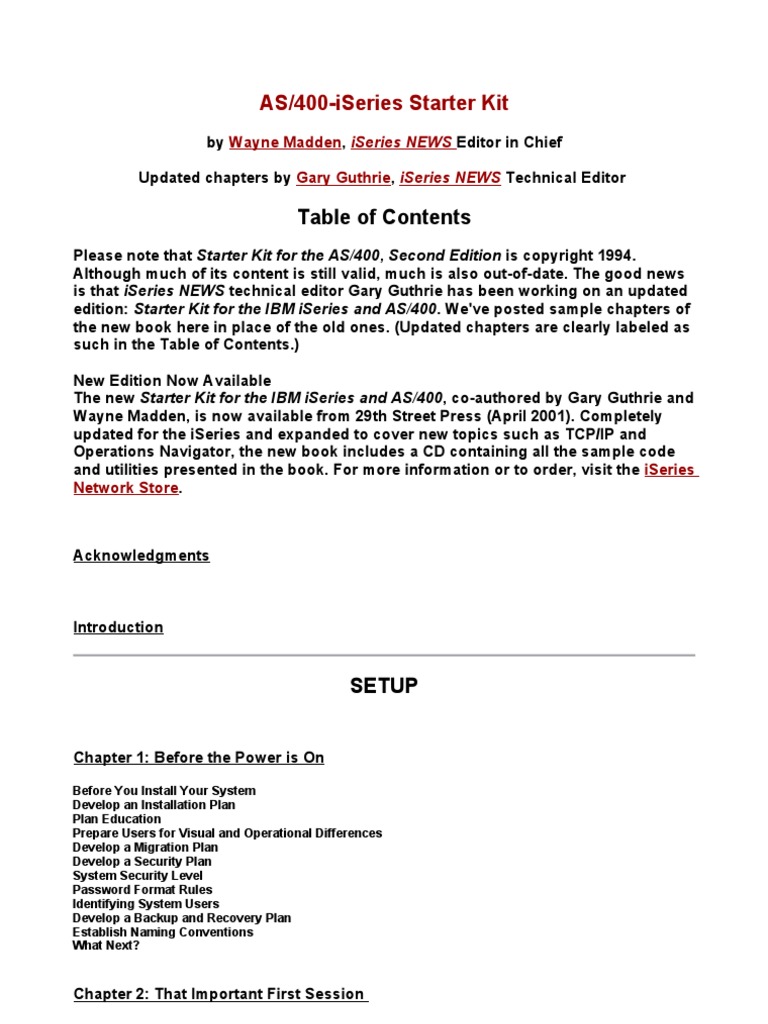 AS/400-iSeries Starter Kit

by Wayne Madden, iSeries NEWS Editor in Chief

Updated chapters by Gary Guthrie, iSeries NEWS Technical Editor

Table of Contents

Please note that Starter Kit for the AS/400, Second Edition is copyright 1994. Although much of its content is still valid, much is also out-of-date. The good news is that iSeries NEWS technical editor Gary Guthrie has been working on an updated edition: Starter Kit for the IBM iSeries and AS/400. We've posted sample chapters of the new book here in place of the old ones. (Updated chapters are clearly labeled as such in the Table of Contents.)

New Edition Now Available
The new Starter Kit for the IBM iSeries and AS/400, co-authored by Gary Guthrie and Wayne Madden, is now available from 29th Street Press (April 2001). Completely updated for the iSeries and expanded to cover new topics such as TCP/IP and Operations Navigator, the new book includes a CD containing all the sample code and utilities presented in the book. For more information or to order, visit the iSeries Network Store.

Acknowledgments

Introduction

SETUP

Chapter 1: Before the Power is On

Before You Install Your System
Develop an Installation Plan
Plan Education
Prepare Users for Visual and Operational Differences
Develop a Migration Plan
Develop a Security Plan
System Security Level
Password Format Rules
Identifying System Users
Develop a Backup and Recovery Plan
Establish Naming Conventions
What Next?

Chapter 2: That Important First Session